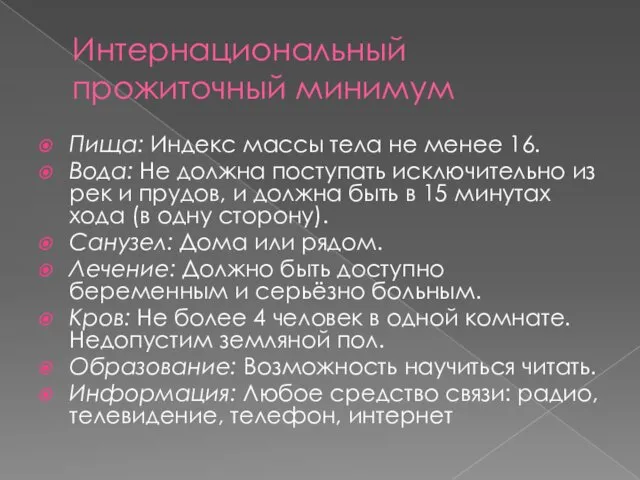 Интернациональный прожиточный минимум

Пища: Индекс массы тела не менее 16.
Вода: Не должна поступать исключительно из рек и прудов, и должна быть в 15 минутах хода (в одну сторону).
Санузел: Дома или рядом.
Лечение: Должно быть доступно беременным и серьёзно больным.
Кров: Не более 4 человек в одной комнате. Недопустим земляной пол.
Образование: Возможность научиться читать.
Информация: Любое средство связи: радио, телевидение, телефон, интернет